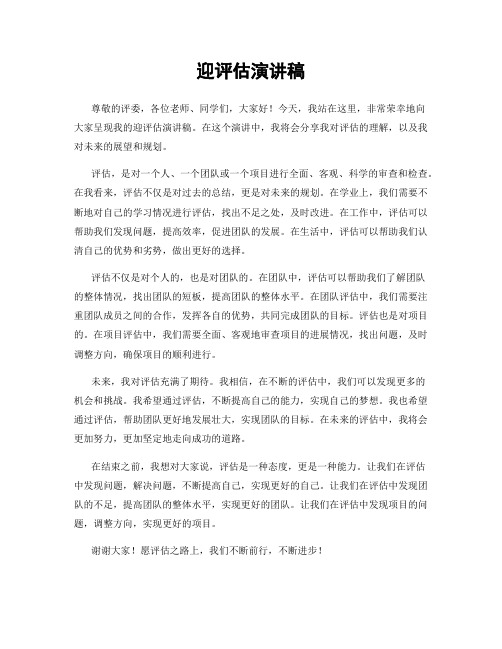 迎评估演讲稿

尊敬的评委，各位老师、同学们，大家好！今天，我站在这里，非常荣幸地向大家呈现我的迎评估演讲稿。在这个演讲中，我将会分享我对评估的理解，以及我对未来的展望和规划。

评估，是对一个人、一个团队或一个项目进行全面、客观、科学的审查和检查。在我看来，评估不仅是对过去的总结，更是对未来的规划。在学业上，我们需要不断地对自己的学习情况进行评估，找出不足之处，及时改进。在工作中，评估可以帮助我们发现问题，提高效率，促进团队的发展。在生活中，评估可以帮助我们认清自己的优势和劣势，做出更好的选择。

评估不仅是对个人的，也是对团队的。在团队中，评估可以帮助我们了解团队的整体情况，找出团队的短板，提高团队的整体水平。在团队评估中，我们需要注重团队成员之间的合作，发挥各自的优势，共同完成团队的目标。评估也是对项目的。在项目评估中，我们需要全面、客观地审查项目的进展情况，找出问题，及时调整方向，确保项目的顺利进行。

未来，我对评估充满了期待。我相信，在不断的评估中，我们可以发现更多的机会和挑战。我希望通过评估，不断提高自己的能力，实现自己的梦想。我也希望通过评估，帮助团队更好地发展壮大，实现团队的目标。在未来的评估中，我将会更加努力，更加坚定地走向成功的道路。

在结束之前，我想对大家说，评估是一种态度，更是一种能力。让我们在评估中发现问题，解决问题，不断提高自己，实现更好的自己。让我们在评估中发现团队的不足，提高团队的整体水平，实现更好的团队。让我们在评估中发现项目的问题，调整方向，实现更好的项目。

谢谢大家！愿评估之路上，我们不断前行，不断进步！